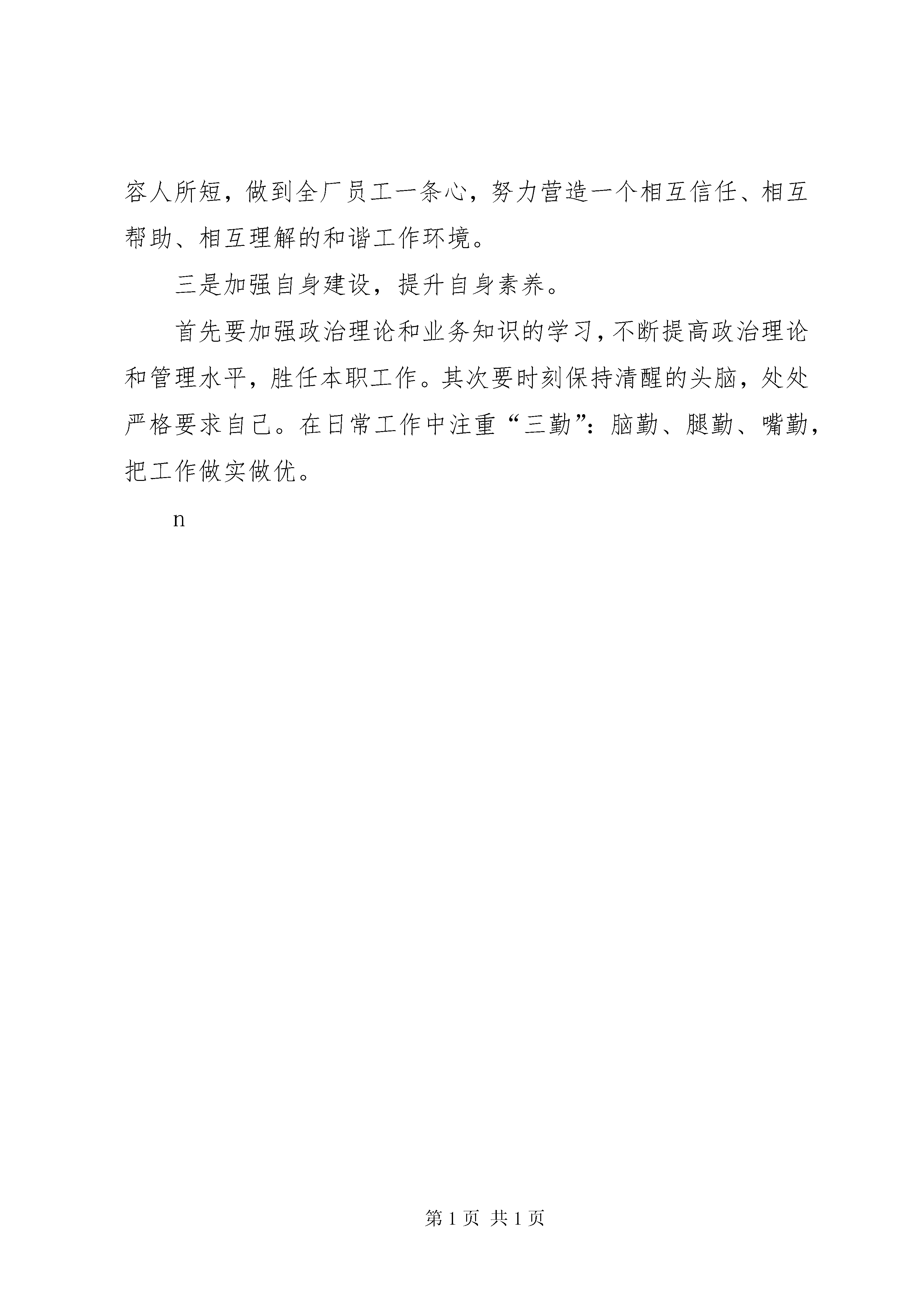 容人所短，做到全厂员工一条心，努力营造一个相互信任、相互帮助、相互理解的和谐工作环境。

三是加强自身建设，提升自身素养。

首先要加强政治理论和业务知识的学习，不断提高政治理论和管理水平，胜任本职工作。其次要时刻保持清醒的头脑，处处严格要求自己。在日常工作中注重“三勤”：脑勤、腿勤、嘴勤，把工作做实做优。

n

第 1 页 共 1 页